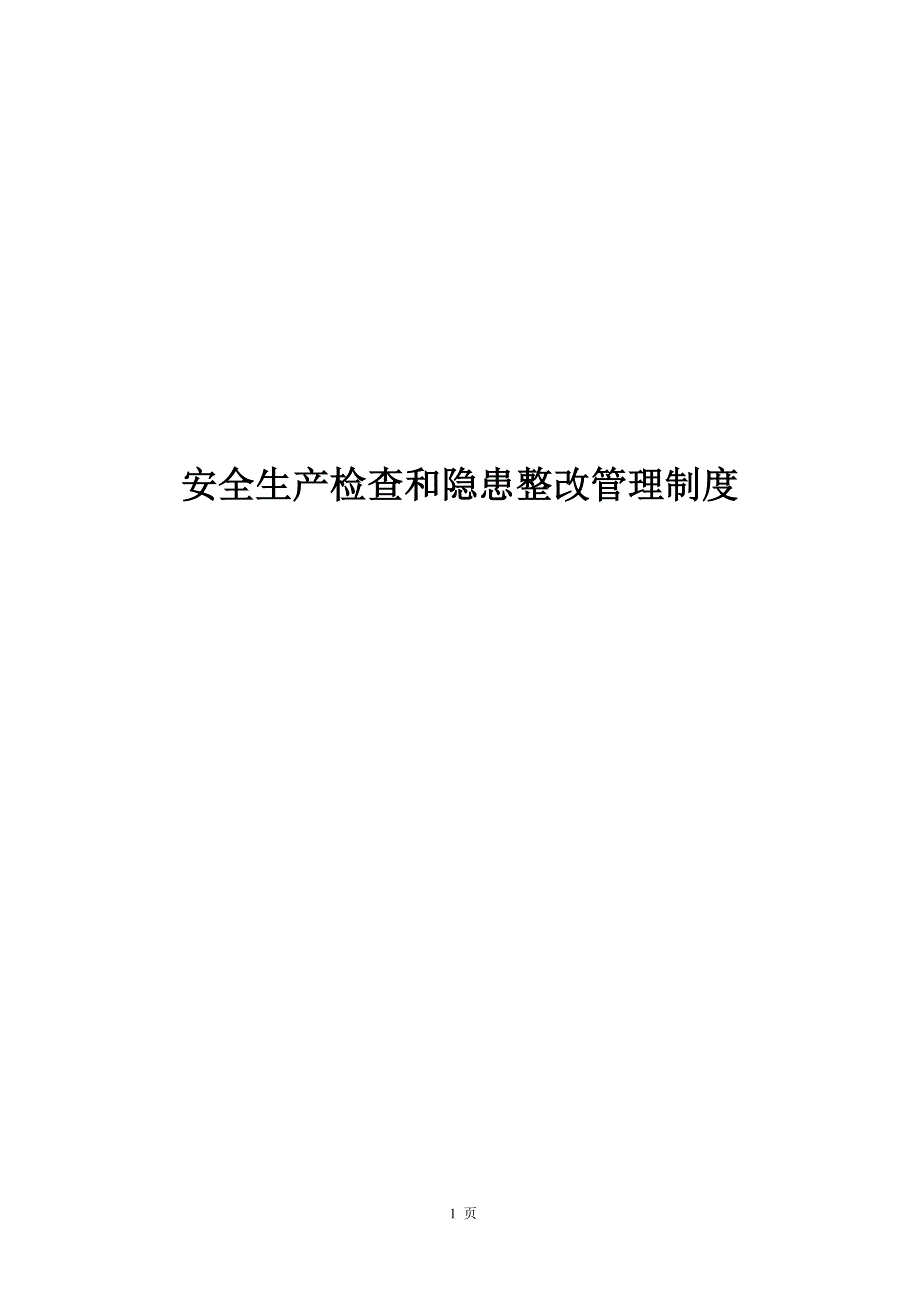 安全生产检查和隐患整改管理制度

1 页